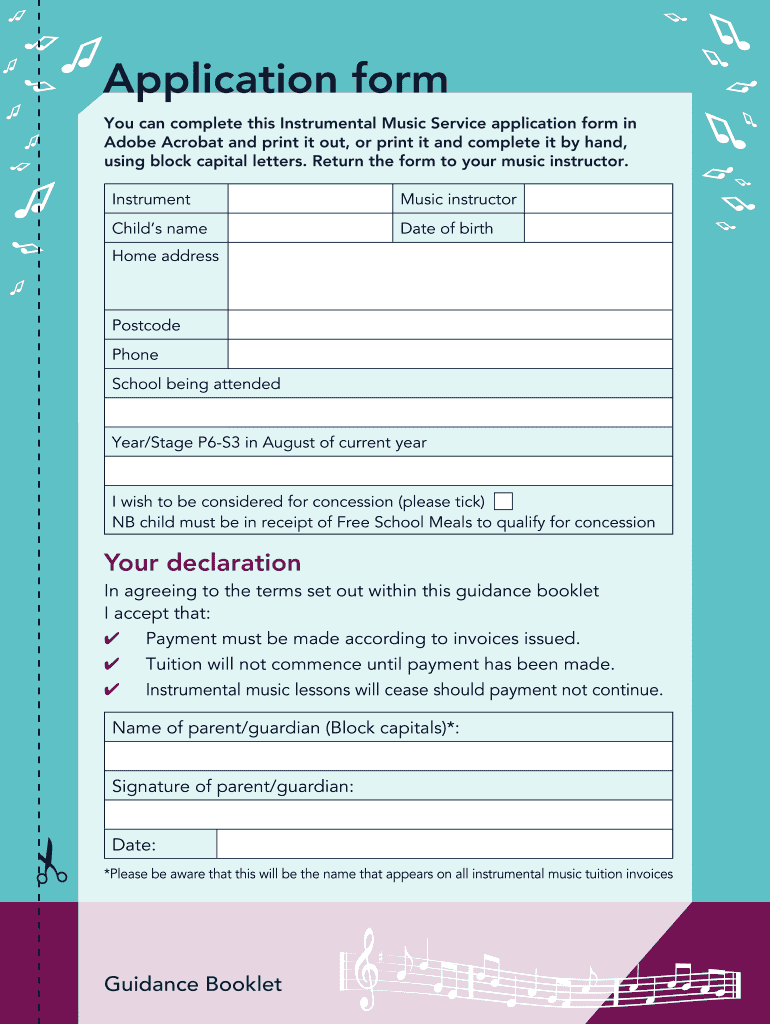 Application form

You can complete this Instrumental Music Service application form in Adobe Acrobat and print it out, or print it and complete it by hand, using block capital letters. Return the form to your music instructor.

| Instrument | | Music instructor | |
|---|---|---|---|
| Child's name | | Date of birth | |
| Home address | | | |
| Postcode | | | |
| Phone | | | |

School being attended

Year/Stage P6-S3 in August of current year

I wish to be considered for concession (please tick) ☐
NB child must be in receipt of Free School Meals to qualify for concession

Your declaration

In agreeing to the terms set out within this guidance booklet I accept that:
✔ Payment must be made according to invoices issued.
✔ Tuition will not commence until payment has been made.
✔ Instrumental music lessons will cease should payment not continue.

Name of parent/guardian (Block capitals)*:

Signature of parent/guardian:

Date:

*Please be aware that this will be the name that appears on all instrumental music tuition invoices

Guidance Booklet